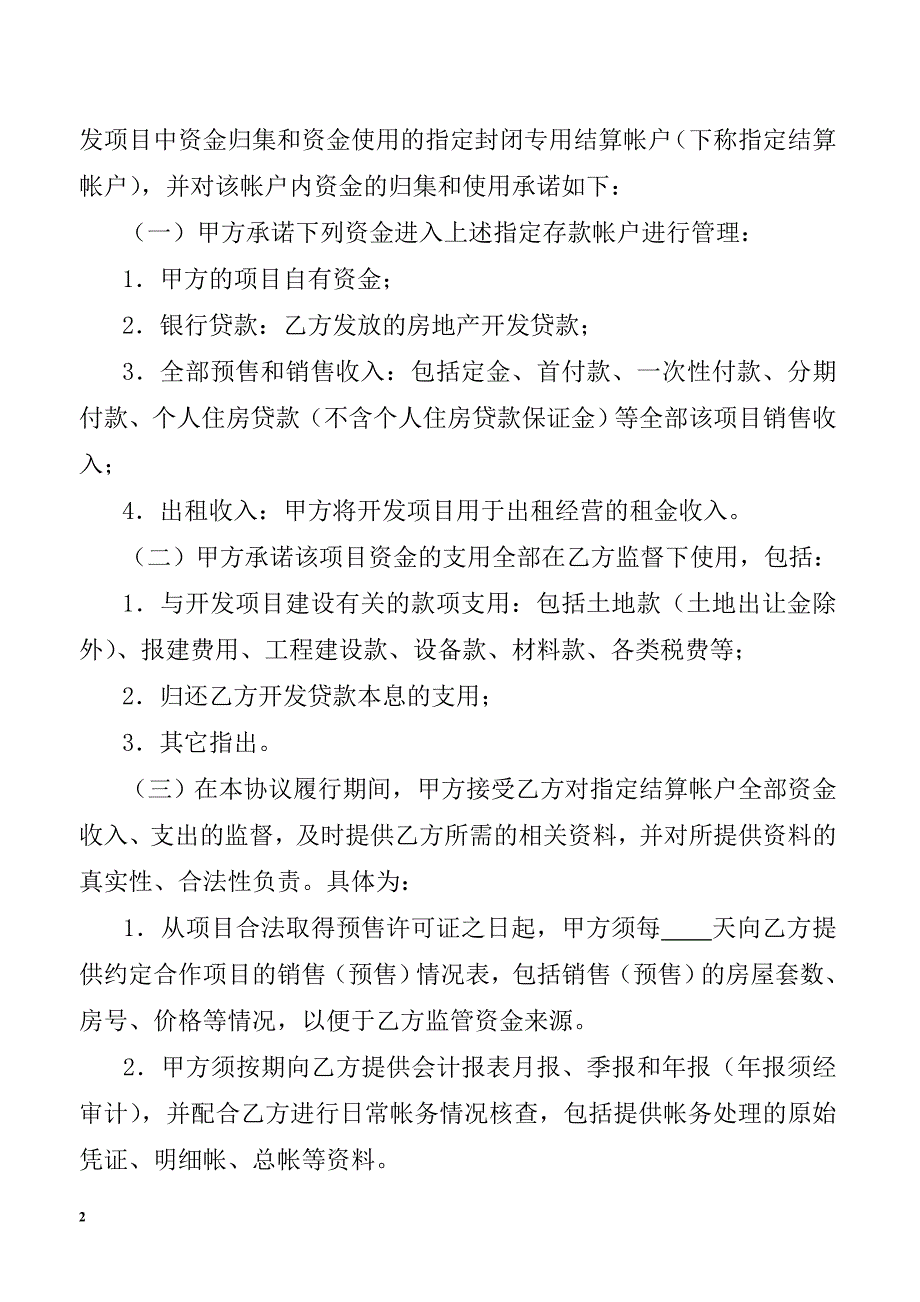 发项目中资金归集和资金使用的指定封闭专用结算帐户（下称指定结算帐户），并对该帐户内资金的归集和使用承诺如下：

（一）甲方承诺下列资金进入上述指定存款帐户进行管理：

1．甲方的项目自有资金；

2．银行贷款：乙方发放的房地产开发贷款；

3．全部预售和销售收入：包括定金、首付款、一次性付款、分期付款、个人住房贷款（不含个人住房贷款保证金）等全部该项目销售收入；

4．出租收入：甲方将开发项目用于出租经营的租金收入。

（二）甲方承诺该项目资金的支用全部在乙方监督下使用，包括：

1．与开发项目建设有关的款项支用：包括土地款（土地出让金除外）、报建费用、工程建设款、设备款、材料款、各类税费等；

2．归还乙方开发贷款本息的支用；

3．其它指出。

（三）在本协议履行期间，甲方接受乙方对指定结算帐户全部资金收入、支出的监督，及时提供乙方所需的相关资料，并对所提供资料的真实性、合法性负责。具体为：

1．从项目合法取得预售许可证之日起，甲方须每____天向乙方提供约定合作项目的销售（预售）情况表，包括销售（预售）的房屋套数、房号、价格等情况，以便于乙方监管资金来源。

2．甲方须按期向乙方提供会计报表月报、季报和年报（年报须经审计），并配合乙方进行日常帐务情况核查，包括提供帐务处理的原始凭证、明细帐、总帐等资料。

2